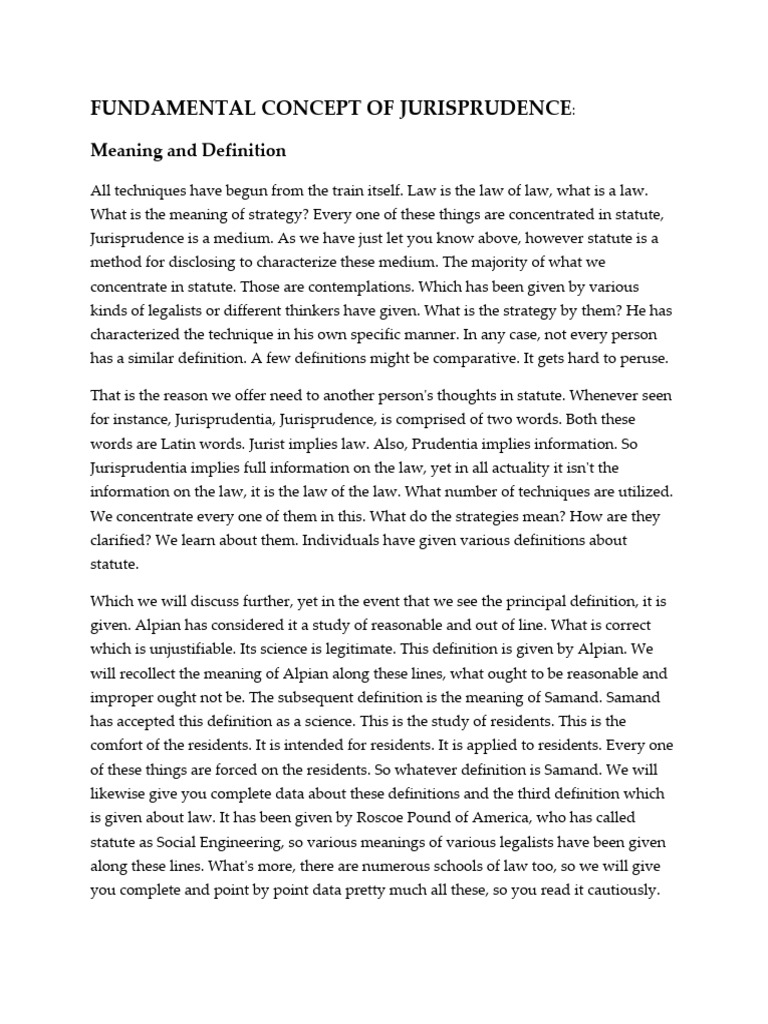 FUNDAMENTAL CONCEPT OF JURISPRUDENCE:

Meaning and Definition

All techniques have begun from the train itself. Law is the law of law, what is a law. What is the meaning of strategy? Every one of these things are concentrated in statute, Jurisprudence is a medium. As we have just let you know above, however statute is a method for disclosing to characterize these medium. The majority of what we concentrate in statute. Those are contemplations. Which has been given by various kinds of legalists or different thinkers have given. What is the strategy by them? He has characterized the technique in his own specific manner. In any case, not every person has a similar definition. A few definitions might be comparative. It gets hard to peruse.

That is the reason we offer need to another person's thoughts in statute. Whenever seen for instance, Jurisprudentia, Jurisprudence, is comprised of two words. Both these words are Latin words. Jurist implies law. Also, Prudentia implies information. So Jurisprudentia implies full information on the law, yet in all actuality it isn't the information on the law, it is the law of the law. What number of techniques are utilized. We concentrate every one of them in this. What do the strategies mean? How are they clarified? We learn about them. Individuals have given various definitions about statute.

Which we will discuss further, yet in the event that we see the principal definition, it is given. Alpian has considered it a study of reasonable and out of line. What is correct which is unjustifiable. Its science is legitimate. This definition is given by Alpian. We will recollect the meaning of Alpian along these lines, what ought to be reasonable and improper ought not be. The subsequent definition is the meaning of Samand. Samand has accepted this definition as a science. This is the study of residents. This is the comfort of the residents. It is intended for residents. It is applied to residents. Every one of these things are forced on the residents. So whatever definition is Samand. We will likewise give you complete data about these definitions and the third definition which is given about law. It has been given by Roscoe Pound of America, who has called statute as Social Engineering, so various meanings of various legalists have been given along these lines. What's more, there are numerous schools of law too, so we will give you complete and point by point data pretty much all these, so you read it cautiously.